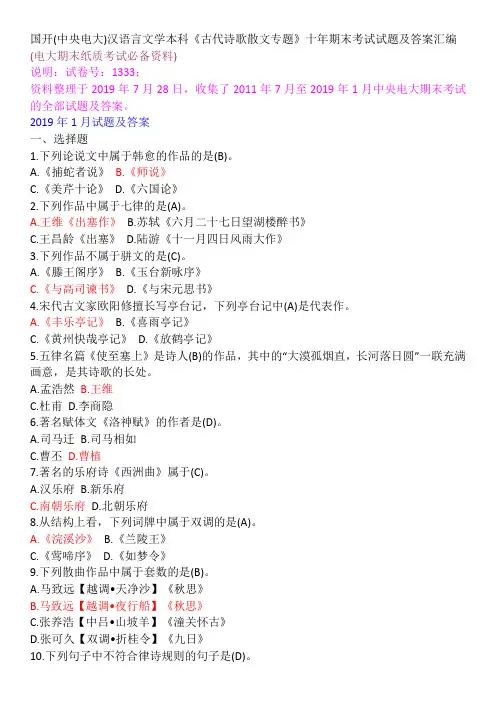 国开(中央电大)汉语言文学本科《古代诗歌散文专题》十年期末考试试题及答案汇编
(电大期末纸质考试必备资料)
说明：试卷号：1333；
资料整理于 2019 年 7 月 28 日，收集了 2011 年 7 月至 2019 年 1 月中央电大期末考试的全部试题及答案。
2019 年 1 月试题及答案
一、选择题
1.下列论说文中属于韩愈的作品的是(B)。
A.《捕蛇者说》 B.《师说》
C.《美芹十论》 D.《六国论》
2.下列作品中属于七律的是(A)。
A.王维《出塞作》 B.苏轼《六月二十七日望湖楼醉书》
C.王昌龄《出塞》 D.陆游《十一月四日风雨大作》
3.下列作品不属于骈文的是(C)。
A.《滕王阁序》 B.《玉台新咏序》
C.《与高司谏书》 D.《与宋元思书》
4.宋代古文家欧阳修擅长写亭台记，下列亭台记中(A)是代表作。
A.《丰乐亭记》 B.《喜雨亭记》
C.《黄州快哉亭记》 D.《放鹤亭记》
5.五律名篇《使至塞上》是诗人(B)的作品，其中的“大漠孤烟直，长河落日圆”一联充满画意，是其诗歌的长处。
A.孟浩然 B.王维
C.杜甫 D.李商隐
6.著名赋体文《洛神赋》的作者是(D)。
A.司马迁 B.司马相如
C.曹丕 D.曹植
7.著名的乐府诗《西洲曲》属于(C)。
A.汉乐府 B.新乐府
C.南朝乐府 D.北朝乐府
8.从结构上看，下列词牌中属于双调的是(A)。
A.《浣溪沙》 B.《兰陵王》
C.《莺啼序》 D.《如梦令》
9.下列散曲作品中属于套数的是(B)。
A.马致远【越调•天净沙】《秋思》
B.马致远【越调•夜行船】《秋思》
C.张养浩【中吕•山坡羊】《潼关怀古》
D.张可久【双调•折桂令】《九日》
10.下列句子中不符合律诗规则的句子是(D)。